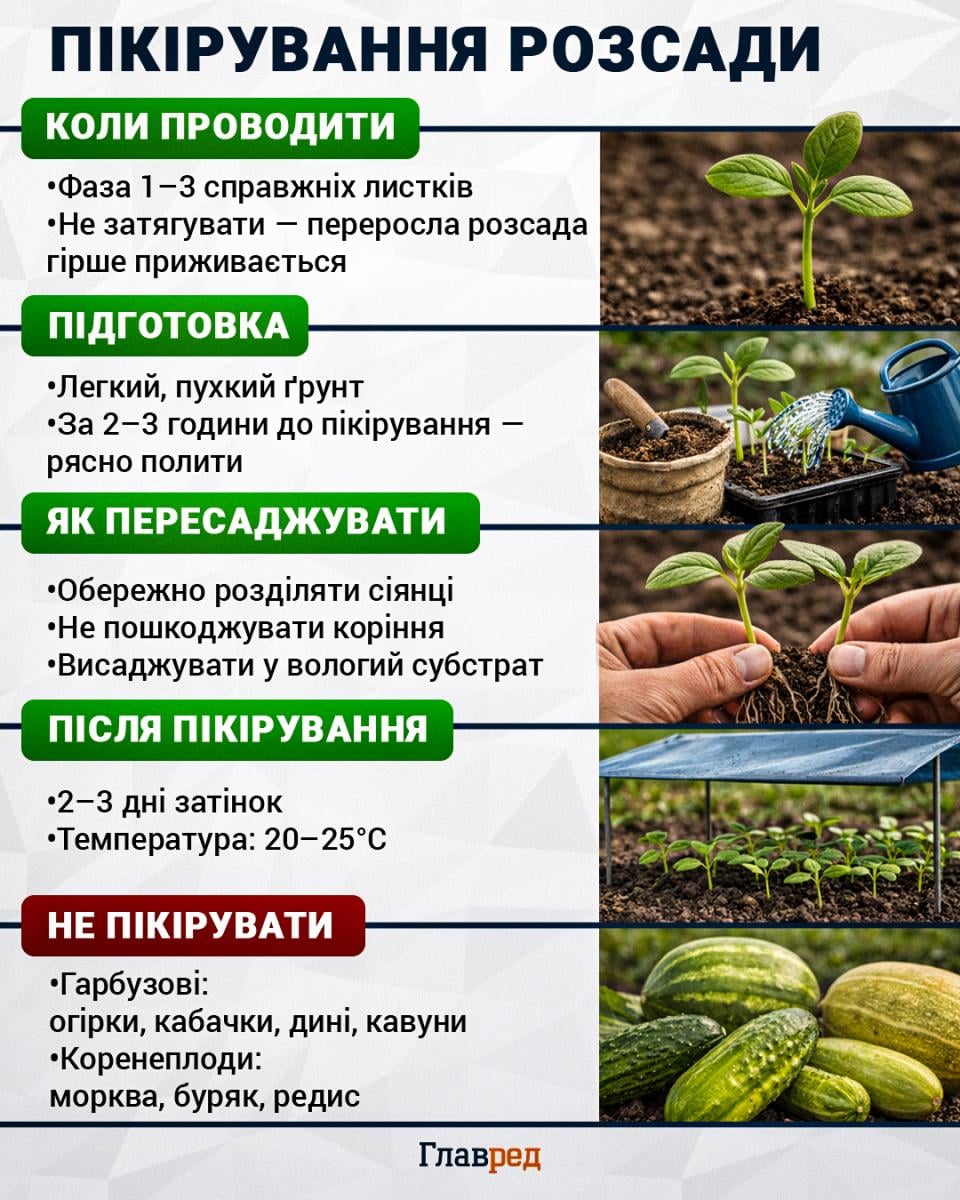 ПІКІРУВАННЯ РОЗСАДИ

КОЛИ ПРОВОДИТИ

•Фаза 1–3 справжніх листків
•Не затягувати — переросла розсада гірше приживається

ПІДГОТОВКА

•Легкий, пухкий ґрунт
•За 2–3 години до пікірування — рясно полити

ЯК ПЕРЕСАДЖУВАТИ

•Обережно розділяти сіянці
•Не пошкоджувати коріння
•Висаджувати у вологий субстрат

ПІСЛЯ ПІКІРУВАННЯ

•2–3 дні затінок
•Температура: 20–25°C

НЕ ПІКІРУВАТИ

•Гарбузові:
огірки, кабачки, дині, кавуни
•Коренеплоди:
морква, буряк, редис

Главред